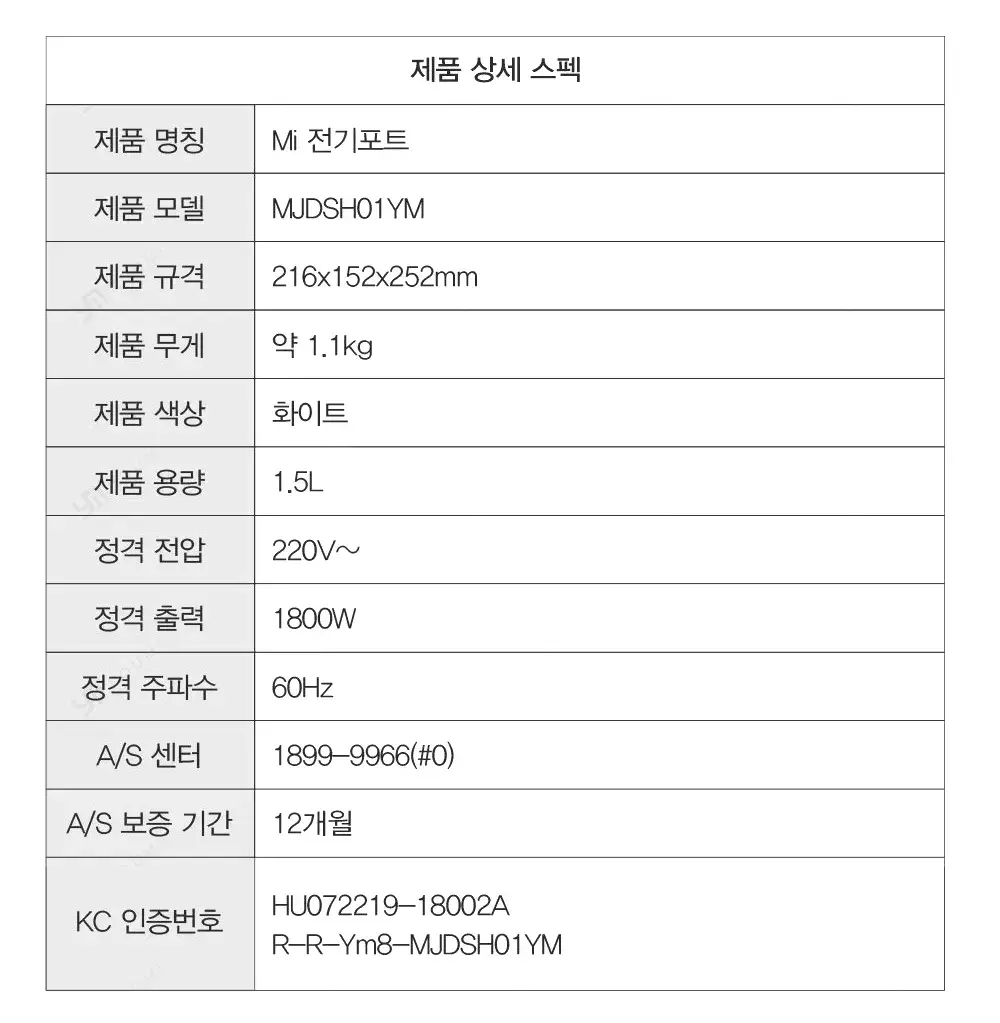 | 제품 상세 스펙 | |
|---|---|
| 제품 명칭 | Mi 전기포트 |
| 제품 모델 | MJDSH01YM |
| 제품 규격 | 216x152x252mm |
| 제품 무게 | 약 1.1kg |
| 제품 색상 | 화이트 |
| 제품 용량 | 1.5L |
| 정격 전압 | 220V~ |
| 정격 출력 | 1800W |
| 정격 주파수 | 60Hz |
| A/S 센터 | 1899-9966(#0) |
| A/S 보증 기간 | 12개월 |
| KC 인증번호 | HU072219-18002A R-R-Ym8-MJDSH01YM |